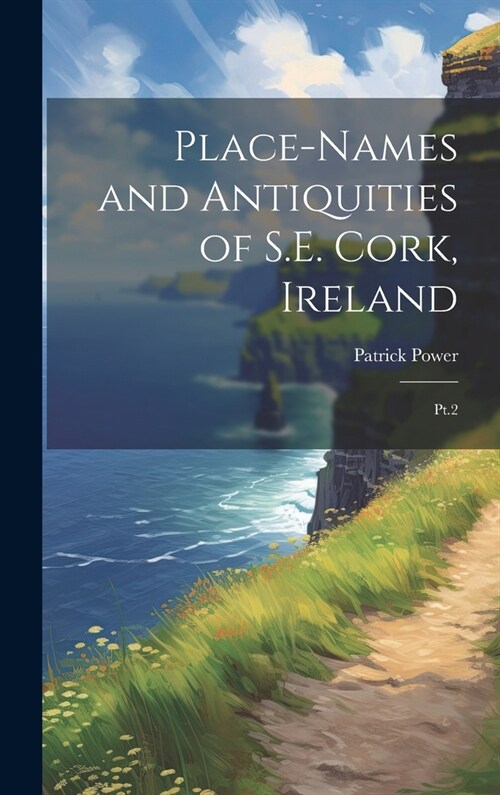 Place-Names and Antiquities of S.E. Cork, Ireland

Patrick Power

Pt.2